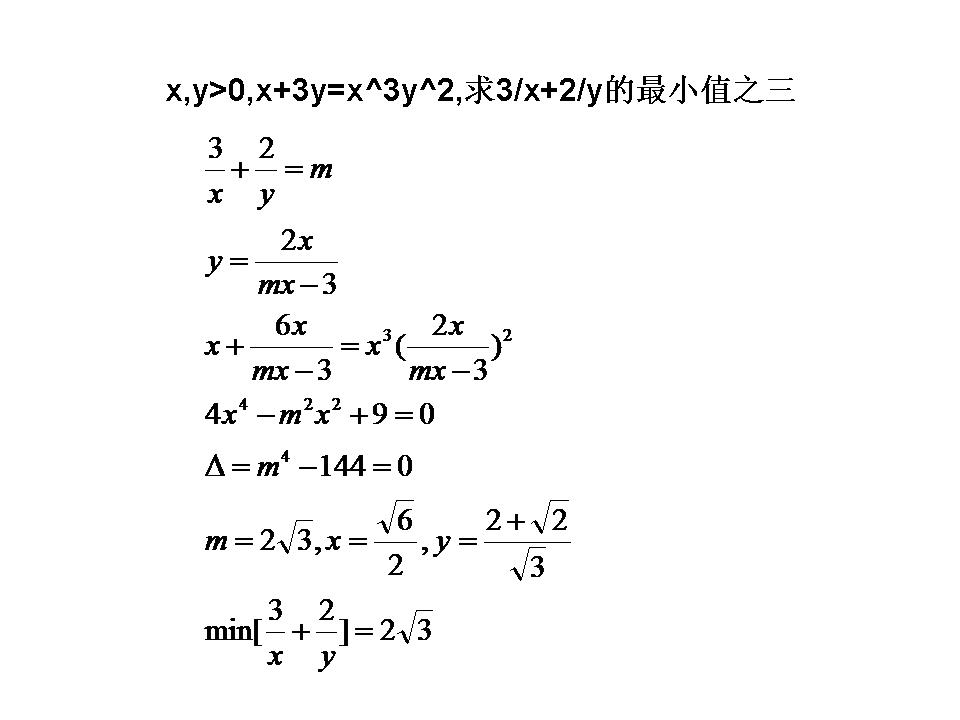 x,y>0,x+3y=x^3y^2,求3/x+2/y的最小值之三

$\frac{3}{x}+\frac{2}{y}=m$

$y=\frac{2x}{mx-3}$

$x+\frac{6x}{mx-3}=x^3(\frac{2x}{mx-3})^2$

$4x^4-m^2x^2+9=0$

$\Delta=m^4-144=0$

$m=2\sqrt{3},x=\frac{\sqrt{6}}{2},y=\frac{2+\sqrt{2}}{\sqrt{3}}$

$\min[\frac{3}{x}+\frac{2}{y}]=2\sqrt{3}$